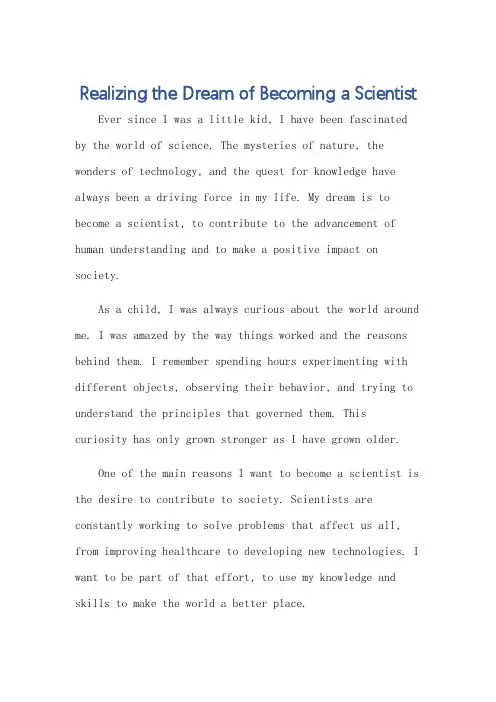 Realizing the Dream of Becoming a Scientist

Ever since I was a little kid, I have been fascinated by the world of science. The mysteries of nature, the wonders of technology, and the quest for knowledge have always been a driving force in my life. My dream is to become a scientist, to contribute to the advancement of human understanding and to make a positive impact on society.

As a child, I was always curious about the world around me. I was amazed by the way things worked and the reasons behind them. I remember spending hours experimenting with different objects, observing their behavior, and trying to understand the principles that governed them. This curiosity has only grown stronger as I have grown older.

One of the main reasons I want to become a scientist is the desire to contribute to society. Scientists are constantly working to solve problems that affect us all, from improving healthcare to developing new technologies. I want to be part of that effort, to use my knowledge and skills to make the world a better place.